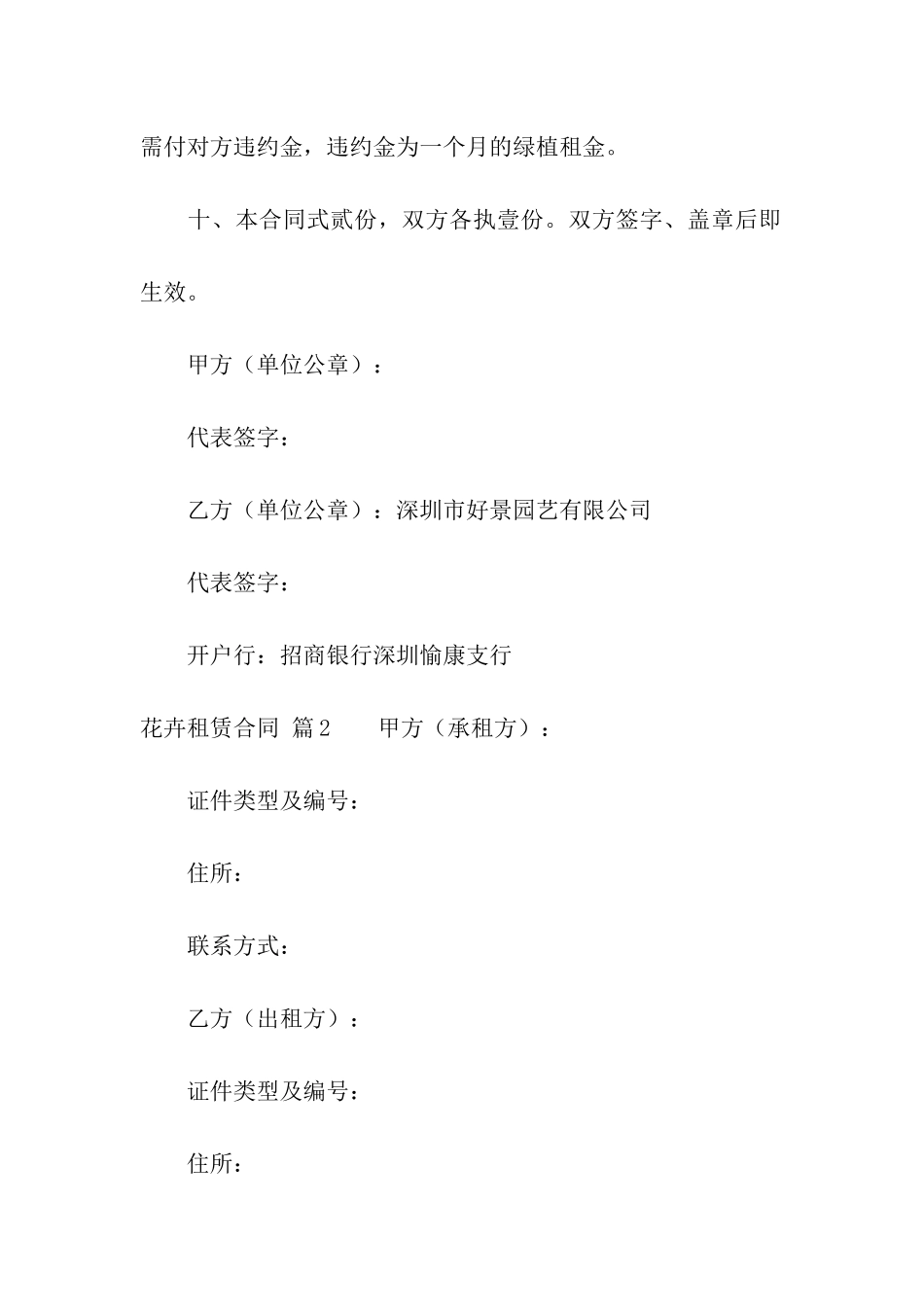 需付对方违约金，违约金为一个月的绿植租金。

十、本合同式贰份，双方各执壹份。双方签字、盖章后即生效。

甲方（单位公章）：

代表签字：

乙方（单位公章）：深圳市好景园艺有限公司

代表签字：

开户行：招商银行深圳愉康支行

花卉租赁合同 篇2 甲方（承租方）：

证件类型及编号：

住所：

联系方式：

乙方（出租方）：

证件类型及编号：

住所：